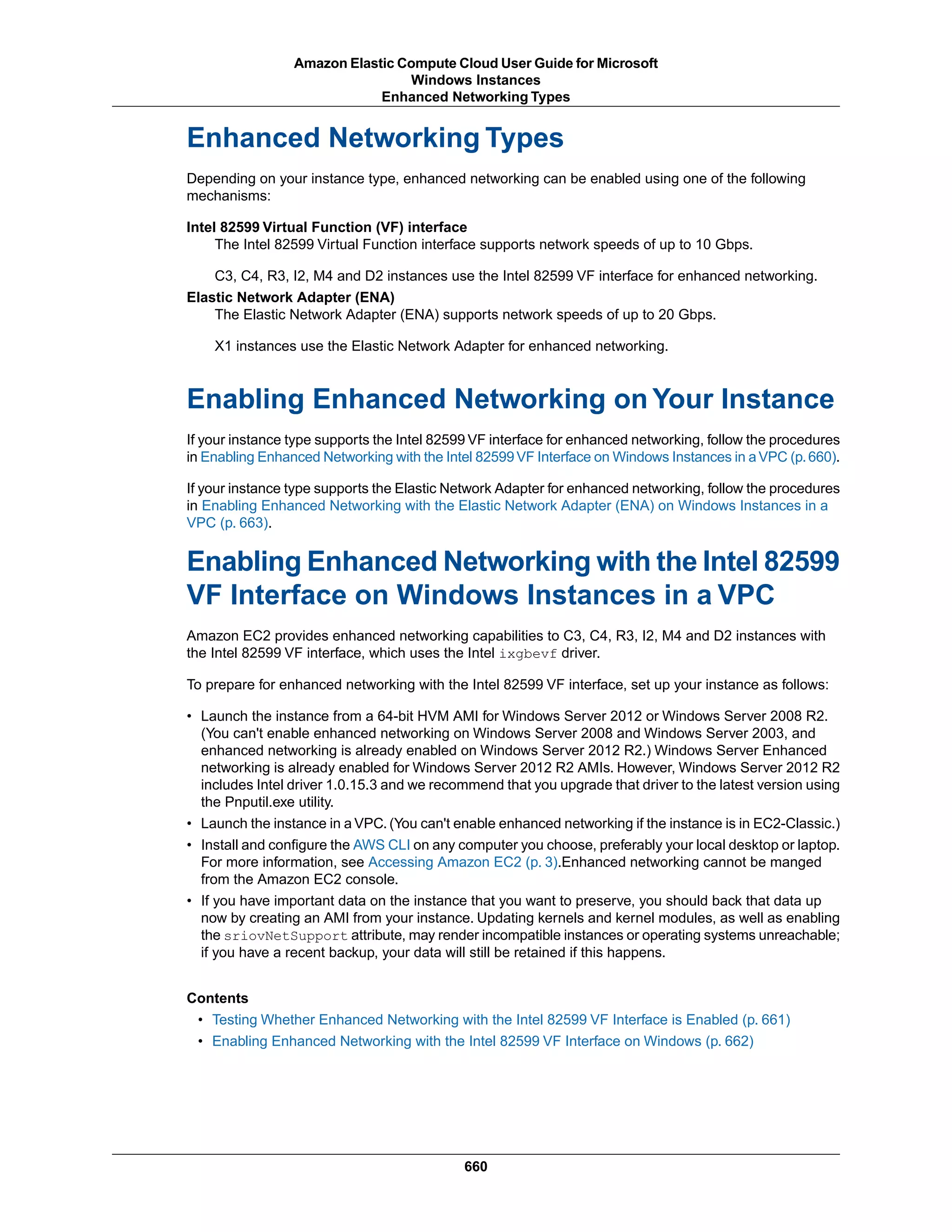 Amazon Elastic Compute Cloud User Guide for Microsoft Windows Instances
Enhanced Networking Types

Enhanced Networking Types

Depending on your instance type, enhanced networking can be enabled using one of the following mechanisms:

Intel 82599 Virtual Function (VF) interface
The Intel 82599 Virtual Function interface supports network speeds of up to 10 Gbps.

C3, C4, R3, I2, M4 and D2 instances use the Intel 82599 VF interface for enhanced networking.

Elastic Network Adapter (ENA)
The Elastic Network Adapter (ENA) supports network speeds of up to 20 Gbps.

X1 instances use the Elastic Network Adapter for enhanced networking.

Enabling Enhanced Networking on Your Instance

If your instance type supports the Intel 82599 VF interface for enhanced networking, follow the procedures in Enabling Enhanced Networking with the Intel 82599 VF Interface on Windows Instances in a VPC (p. 660).

If your instance type supports the Elastic Network Adapter for enhanced networking, follow the procedures in Enabling Enhanced Networking with the Elastic Network Adapter (ENA) on Windows Instances in a VPC (p. 663).

Enabling Enhanced Networking with the Intel 82599 VF Interface on Windows Instances in a VPC

Amazon EC2 provides enhanced networking capabilities to C3, C4, R3, I2, M4 and D2 instances with the Intel 82599 VF interface, which uses the Intel ixgbevf driver.

To prepare for enhanced networking with the Intel 82599 VF interface, set up your instance as follows:

• Launch the instance from a 64-bit HVM AMI for Windows Server 2012 or Windows Server 2008 R2. (You can't enable enhanced networking on Windows Server 2008 and Windows Server 2003, and enhanced networking is already enabled on Windows Server 2012 R2.) Windows Server Enhanced networking is already enabled for Windows Server 2012 R2 AMIs. However, Windows Server 2012 R2 includes Intel driver 1.0.15.3 and we recommend that you upgrade that driver to the latest version using the Pnputil.exe utility.
• Launch the instance in a VPC. (You can't enable enhanced networking if the instance is in EC2-Classic.)
• Install and configure the AWS CLI on any computer you choose, preferably your local desktop or laptop. For more information, see Accessing Amazon EC2 (p. 3).Enhanced networking cannot be manged from the Amazon EC2 console.
• If you have important data on the instance that you want to preserve, you should back that data up now by creating an AMI from your instance. Updating kernels and kernel modules, as well as enabling the sriovNetSupport attribute, may render incompatible instances or operating systems unreachable; if you have a recent backup, your data will still be retained if this happens.

Contents
• Testing Whether Enhanced Networking with the Intel 82599 VF Interface is Enabled (p. 661)
• Enabling Enhanced Networking with the Intel 82599 VF Interface on Windows (p. 662)

660